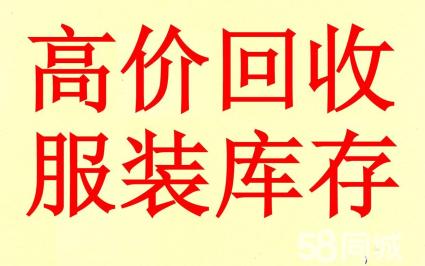 高价回收
服装库存

58同城